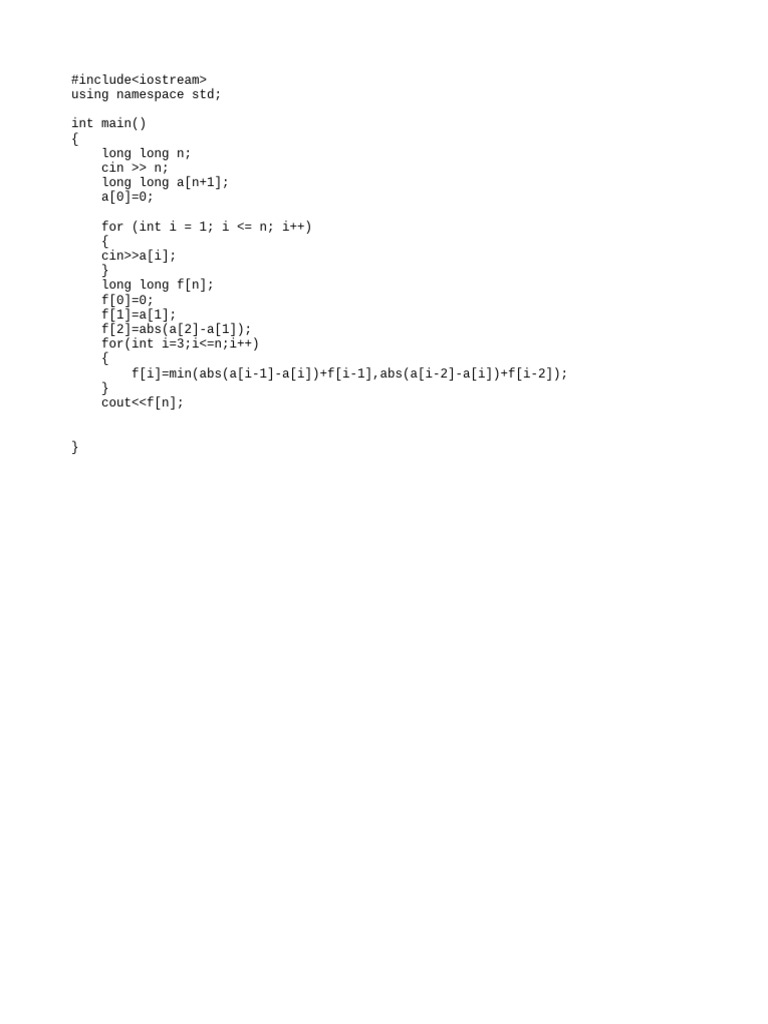 #include<iostream>
using namespace std;

int main()
{
    long long n;
    cin >> n;
    long long a[n+1];
    a[0]=0;

    for (int i = 1; i <= n; i++)
    {
    cin>>a[i];
    }
    long long f[n];
    f[0]=0;
    f[1]=a[1];
    f[2]=abs(a[2]-a[1]);
    for(int i=3;i<=n;i++)
    {
        f[i]=min(abs(a[i-1]-a[i])+f[i-1],abs(a[i-2]-a[i])+f[i-2]);
    }
    cout<<f[n];


}